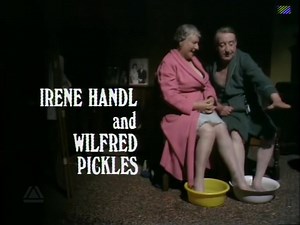 IRENE HANDL
and
WILFRED
PICKLES